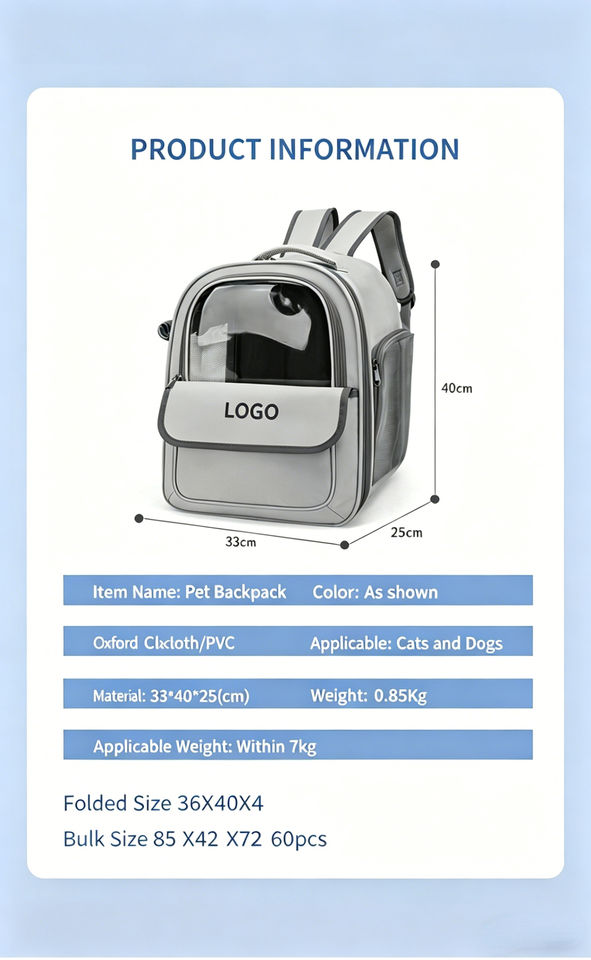 PRODUCT INFORMATION

LOGO

40cm

33cm

25cm

Item Name: Pet Backpack Color: As shown

Oxford Clxloth/PVC Applicable: Cats and Dogs

Material: 33*40*25(cm) Weight: 0.85Kg

Applicable Weight: Within 7kg

Folded Size 36X40X4

Bulk Size 85 X42 X72 60pcs